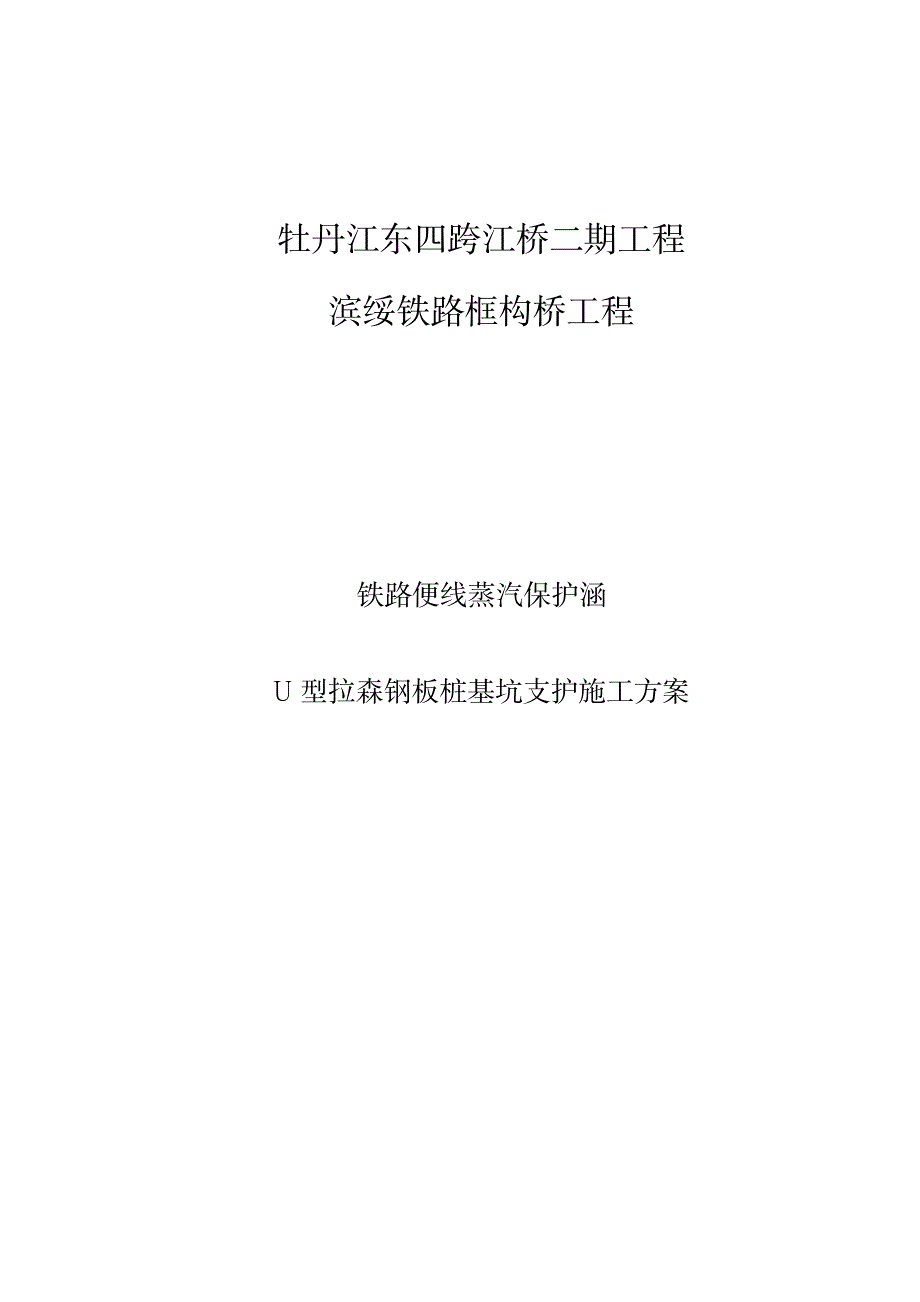 牡丹江东四跨江桥二期工程

滨绥铁路框构桥工程

铁路便线蒸汽保护涵

U 型拉森钢板桩基坑支护施工方案